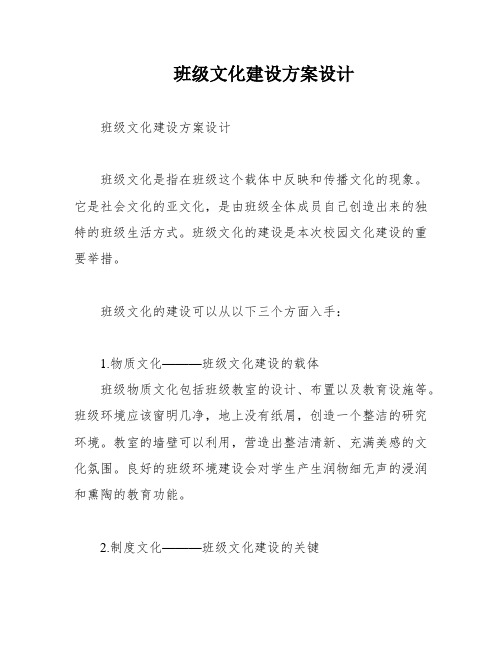 班级文化建设方案设计

班级文化建设方案设计

班级文化是指在班级这个载体中反映和传播文化的现象。它是社会文化的亚文化，是由班级全体成员自己创造出来的独特的班级生活方式。班级文化的建设是本次校园文化建设的重要举措。

班级文化的建设可以从以下三个方面入手：

1.物质文化———班级文化建设的载体

班级物质文化包括班级教室的设计、布置以及教育设施等。班级环境应该窗明几净，地上没有纸屑，创造一个整洁的研究环境。教室的墙壁可以利用，营造出整洁清新、充满美感的文化氛围。良好的班级环境建设会对学生产生润物细无声的浸润和熏陶的教育功能。

2.制度文化———班级文化建设的关键